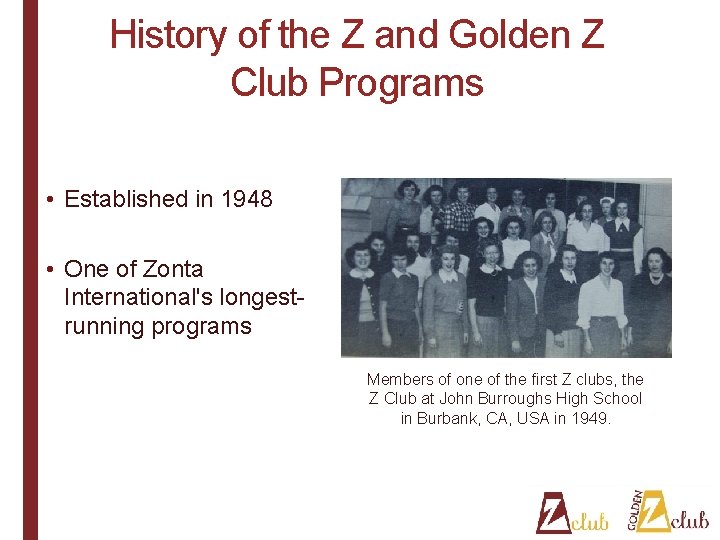 History of the Z and Golden Z Club Programs

• Established in 1948

• One of Zonta International's longest-running programs

Members of one of the first Z clubs, the Z Club at John Burroughs High School in Burbank, CA, USA in 1949.

Z club

GOLDEN Z club